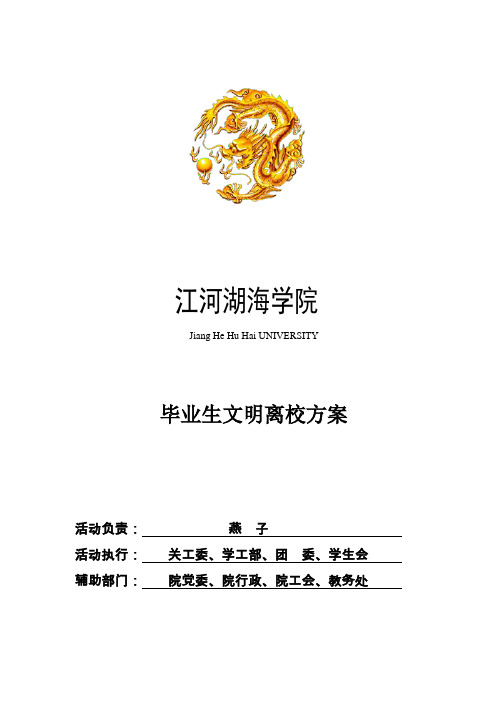 江河湖海学院

Jiang He Hu Hai UNIVERSITY

毕业生文明离校方案

活动负责： 燕 子

活动执行： 关工委、学工部、团 委、学生会

辅助部门： 院党委、院行政、院工会、教务处